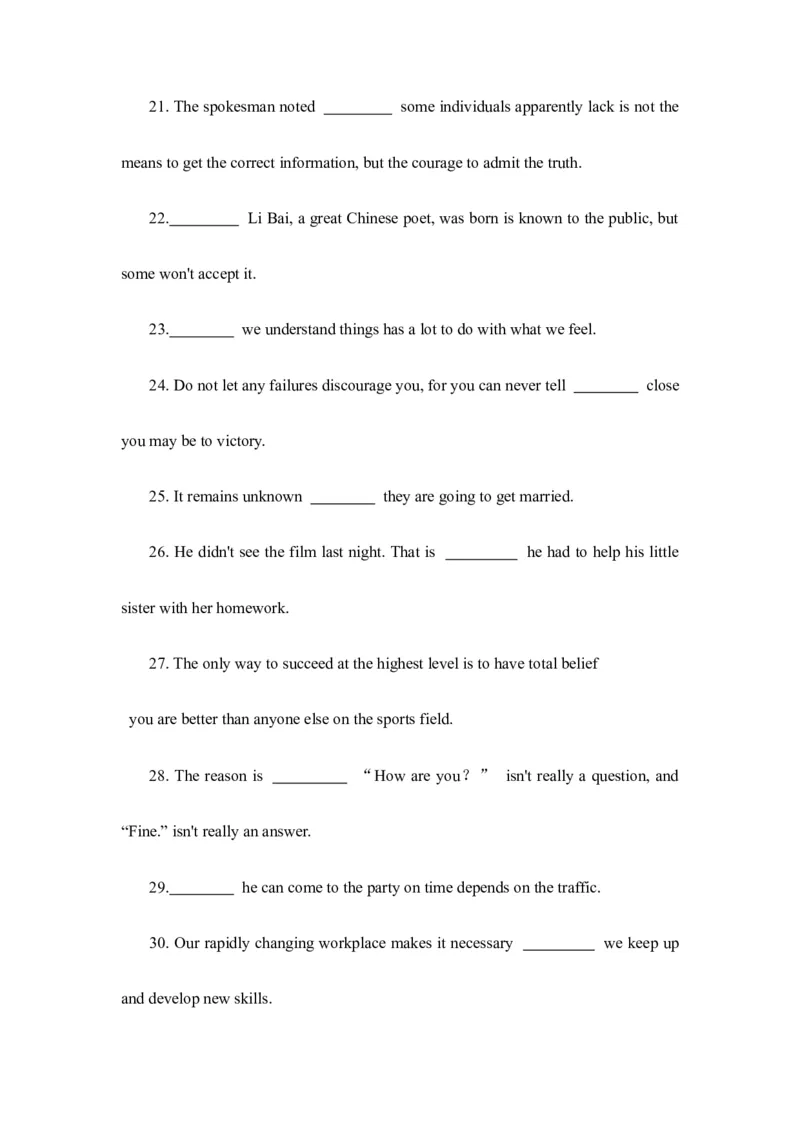 21. The spokesman noted ________ some individuals apparently lack is not the means to get the correct information, but the courage to admit the truth.

22.________ Li Bai, a great Chinese poet, was born is known to the public, but some won't accept it.

23.________ we understand things has a lot to do with what we feel.

24. Do not let any failures discourage you, for you can never tell ________ close you may be to victory.

25. It remains unknown ________ they are going to get married.

26. He didn't see the film last night. That is ________ he had to help his little sister with her homework.

27. The only way to succeed at the highest level is to have total belief

you are better than anyone else on the sports field.

28. The reason is ________ “How are you？” isn't really a question, and “Fine.” isn't really an answer.

29.________ he can come to the party on time depends on the traffic.

30. Our rapidly changing workplace makes it necessary ________ we keep up and develop new skills.